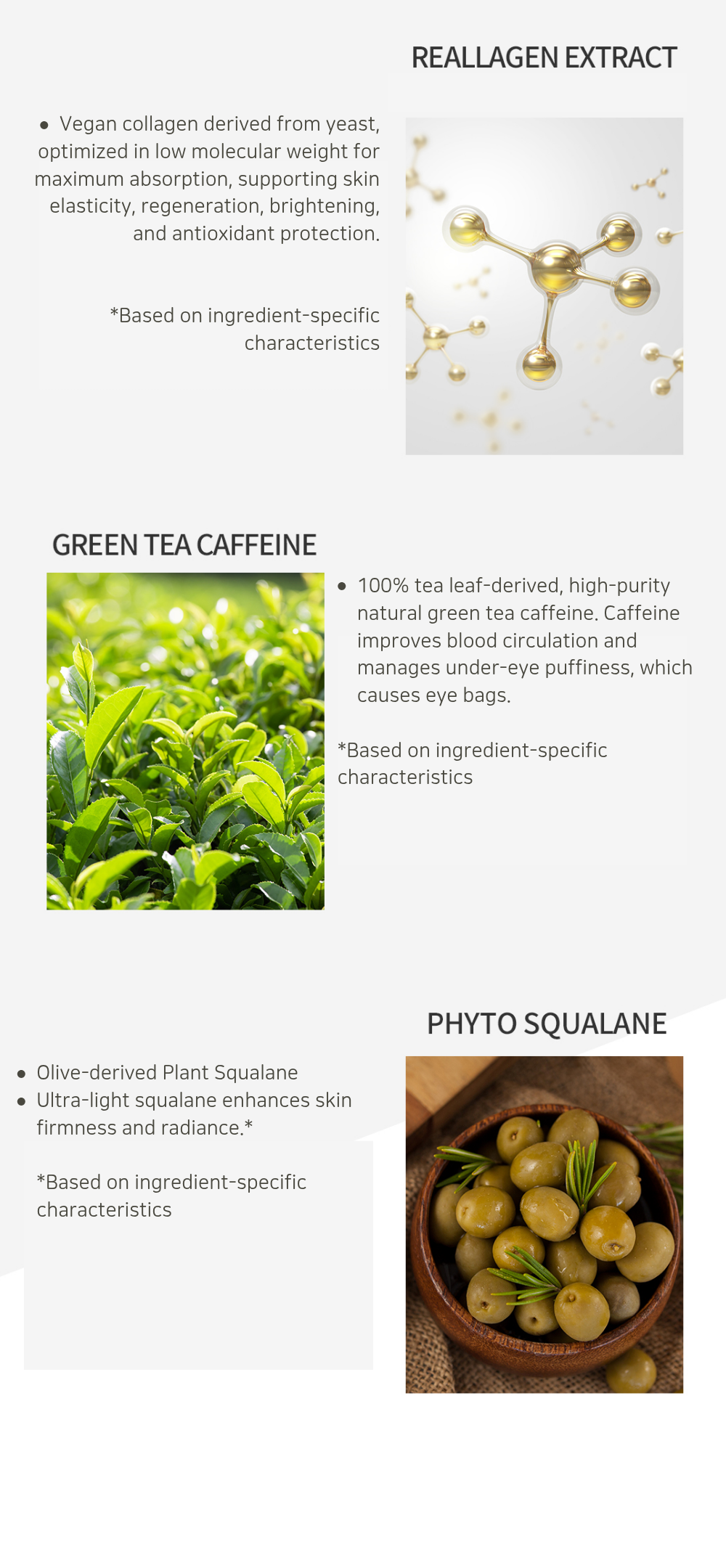 REALLAGEN EXTRACT

• Vegan collagen derived from yeast, optimized in low molecular weight for maximum absorption, supporting skin elasticity, regeneration, brightening, and antioxidant protection.

*Based on ingredient-specific characteristics

GREEN TEA CAFFEINE

• 100% tea leaf-derived, high-purity natural green tea caffeine. Caffeine improves blood circulation and manages under-eye puffiness, which causes eye bags.

*Based on ingredient-specific characteristics

PHYTO SQUALANE

• Olive-derived Plant Squalane
• Ultra-light squalane enhances skin firmness and radiance.*

*Based on ingredient-specific characteristics